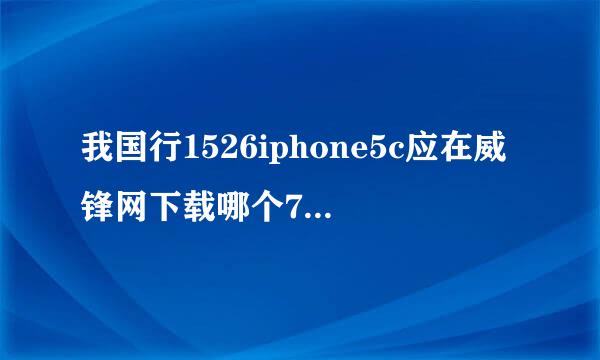 我国行1526iphone5c应在威锋网下载哪个7...